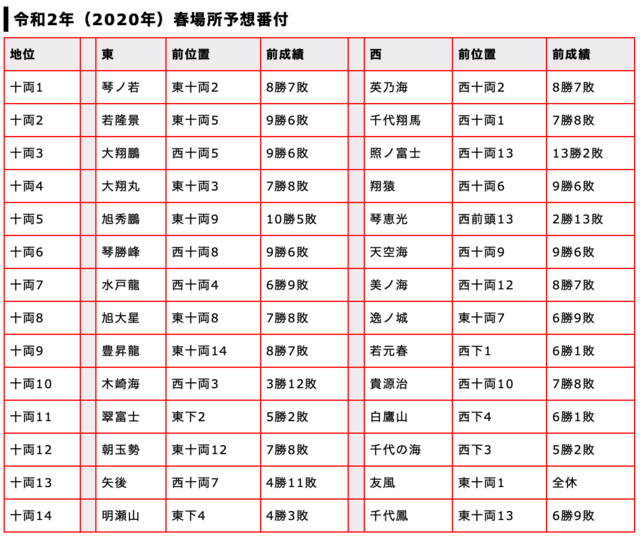 令和2年（2020年）春場所予想番付

| 地位 | | 東 | 前位置 | 前成績 | | 西 | 前位置 | 前成績 |
|---|---|---|---|---|---|---|---|---|
| 十両1 | | 琴ノ若 | 東十両2 | 8勝7敗 | | 英乃海 | 西十両2 | 8勝7敗 |
| 十両2 | | 若隆景 | 東十両5 | 9勝6敗 | | 千代翔馬 | 西十両1 | 7勝8敗 |
| 十両3 | | 大翔鵬 | 西十両5 | 9勝6敗 | | 照ノ富士 | 西十両13 | 13勝2敗 |
| 十両4 | | 大翔丸 | 東十両3 | 7勝8敗 | | 翔猿 | 西十両6 | 9勝6敗 |
| 十両5 | | 旭秀鵬 | 東十両9 | 10勝5敗 | | 琴恵光 | 西前頭13 | 2勝13敗 |
| 十両6 | | 琴勝峰 | 西十両8 | 9勝6敗 | | 天空海 | 西十両9 | 9勝6敗 |
| 十両7 | | 水戸龍 | 西十両4 | 6勝9敗 | | 美ノ海 | 西十両12 | 8勝7敗 |
| 十両8 | | 旭大星 | 東十両8 | 7勝8敗 | | 逸ノ城 | 東十両7 | 6勝9敗 |
| 十両9 | | 豊昇龍 | 東十両14 | 8勝7敗 | | 若元春 | 西下1 | 6勝1敗 |
| 十両10 | | 木崎海 | 西十両3 | 3勝12敗 | | 貴源治 | 西十両10 | 7勝8敗 |
| 十両11 | | 翠富士 | 東下2 | 5勝2敗 | | 白鷹山 | 西下4 | 6勝1敗 |
| 十両12 | | 朝玉勢 | 東十両12 | 7勝8敗 | | 千代の海 | 西下3 | 5勝2敗 |
| 十両13 | | 矢後 | 西十両7 | 4勝11敗 | | 友風 | 東十両1 | 全休 |
| 十両14 | | 明瀬山 | 東下4 | 4勝3敗 | | 千代鳳 | 東十両13 | 6勝9敗 |